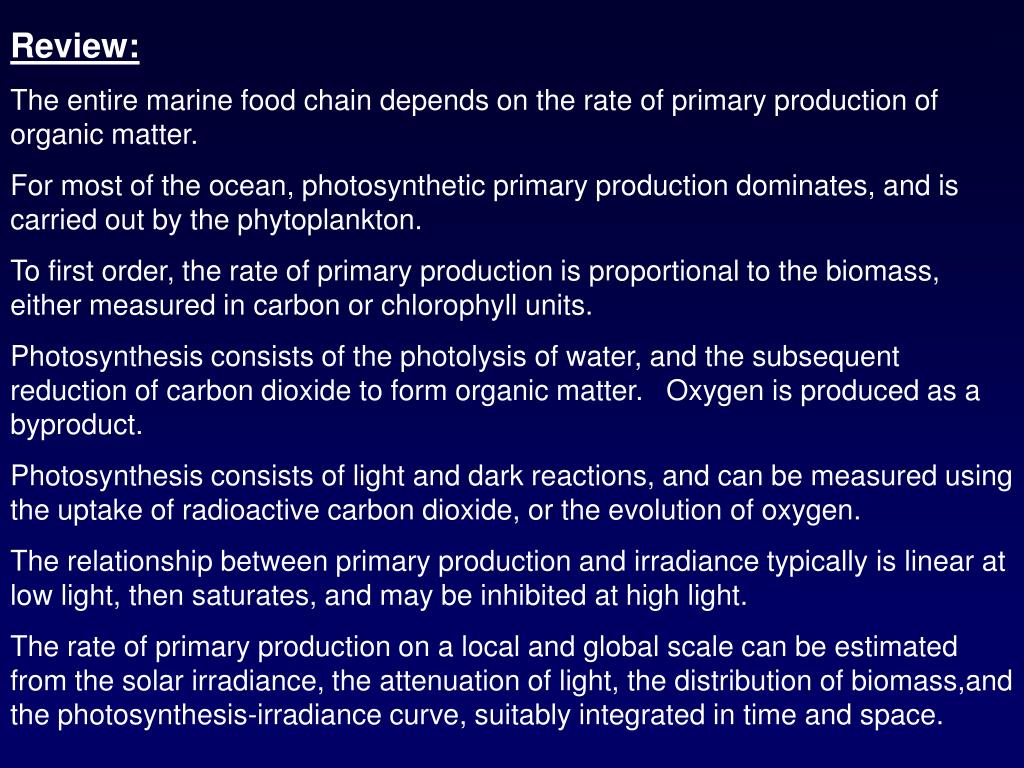 Review:

The entire marine food chain depends on the rate of primary production of organic matter.

For most of the ocean, photosynthetic primary production dominates, and is carried out by the phytoplankton.

To first order, the rate of primary production is proportional to the biomass, either measured in carbon or chlorophyll units.

Photosynthesis consists of the photolysis of water, and the subsequent reduction of carbon dioxide to form organic matter. Oxygen is produced as a byproduct.

Photosynthesis consists of light and dark reactions, and can be measured using the uptake of radioactive carbon dioxide, or the evolution of oxygen.

The relationship between primary production and irradiance typically is linear at low light, then saturates, and may be inhibited at high light.

The rate of primary production on a local and global scale can be estimated from the solar irradiance, the attenuation of light, the distribution of biomass,and the photosynthesis-irradiance curve, suitably integrated in time and space.